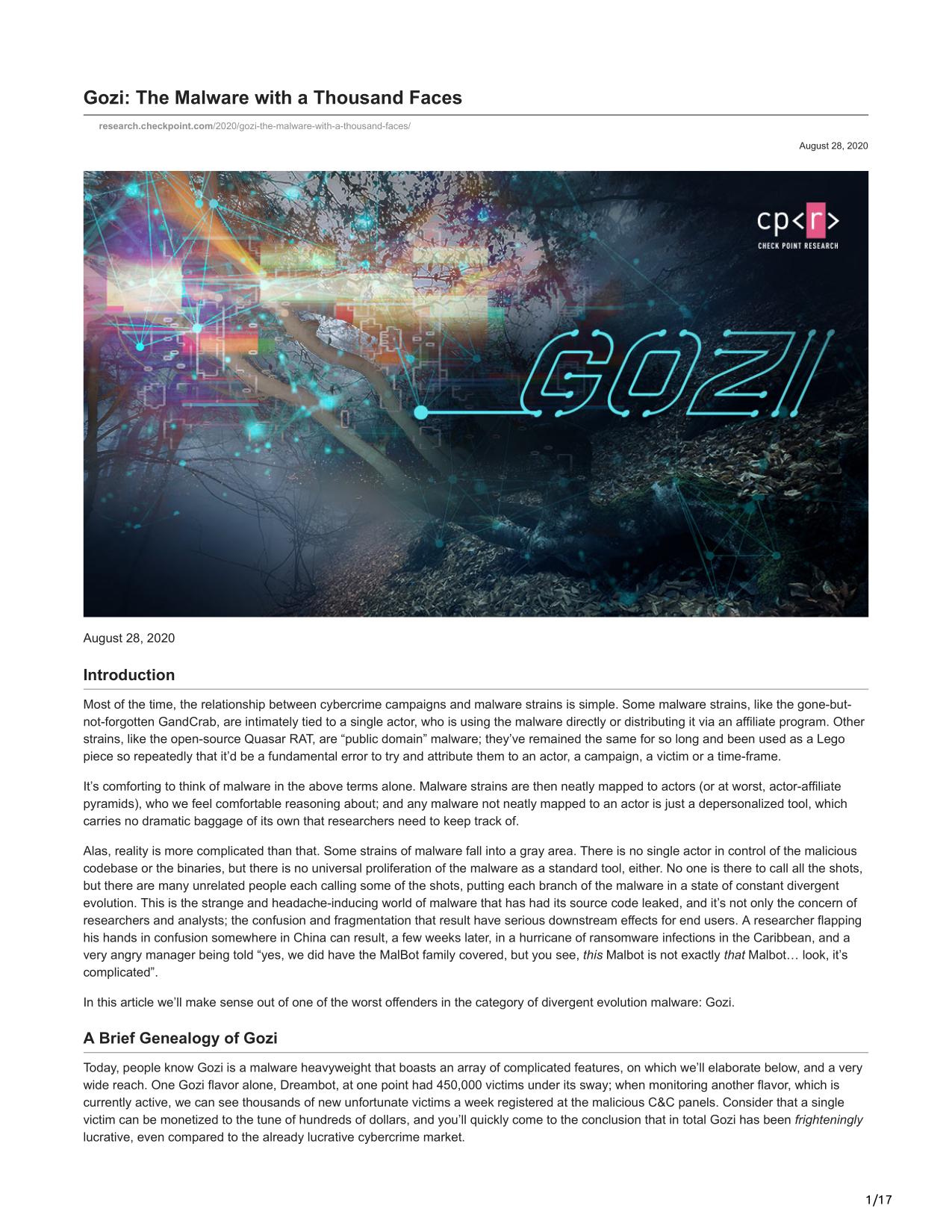 Gozi: The Malware with a Thousand Faces

research.checkpoint.com/2020/gozi-the-malware-with-a-thousand-faces/

August 28, 2020

cp<r>
CHECK POINT RESEARCH

GOZI

August 28, 2020

Introduction

Most of the time, the relationship between cybercrime campaigns and malware strains is simple. Some malware strains, like the gone-but-not-forgotten GandCrab, are intimately tied to a single actor, who is using the malware directly or distributing it via an affiliate program. Other strains, like the open-source Quasar RAT, are “public domain” malware; they’ve remained the same for so long and been used as a Lego piece so repeatedly that it’d be a fundamental error to try and attribute them to an actor, a campaign, a victim or a time-frame.

It’s comforting to think of malware in the above terms alone. Malware strains are then neatly mapped to actors (or at worst, actor-affiliate pyramids), who we feel comfortable reasoning about; and any malware not neatly mapped to an actor is just a depersonalized tool, which carries no dramatic baggage of its own that researchers need to keep track of.

Alas, reality is more complicated than that. Some strains of malware fall into a gray area. There is no single actor in control of the malicious codebase or the binaries, but there is no universal proliferation of the malware as a standard tool, either. No one is there to call all the shots, but there are many unrelated people each calling some of the shots, putting each branch of the malware in a state of constant divergent evolution. This is the strange and headache-inducing world of malware that has had its source code leaked, and it’s not only the concern of researchers and analysts; the confusion and fragmentation that result have serious downstream effects for end users. A researcher flapping his hands in confusion somewhere in China can result, a few weeks later, in a hurricane of ransomware infections in the Caribbean, and a very angry manager being told “yes, we did have the MalBot family covered, but you see, this Malbot is not exactly that Malbot… look, it’s complicated”.

In this article we’ll make sense out of one of the worst offenders in the category of divergent evolution malware: Gozi.

A Brief Genealogy of Gozi

Today, people know Gozi is a malware heavyweight that boasts an array of complicated features, on which we’ll elaborate below, and a very wide reach. One Gozi flavor alone, Dreambot, at one point had 450,000 victims under its sway; when monitoring another flavor, which is currently active, we can see thousands of new unfortunate victims a week registered at the malicious C&C panels. Consider that a single victim can be monetized to the tune of hundreds of dollars, and you’ll quickly come to the conclusion that in total Gozi has been frighteningly lucrative, even compared to the already lucrative cybercrime market.

1/17